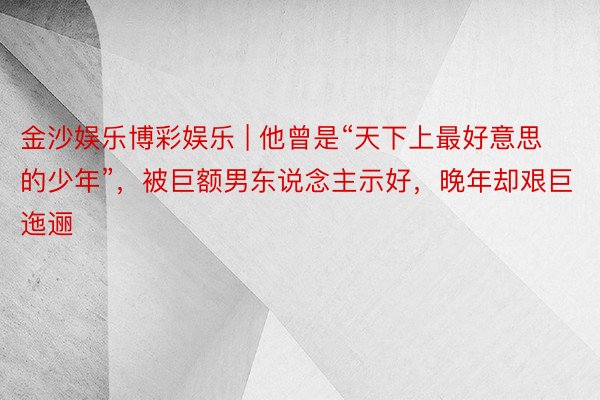 金沙娱乐博彩娱乐 | 他曾是“天下上最好意思的少年”，被巨额男东说念主示好，晚年却艰巨迤逦